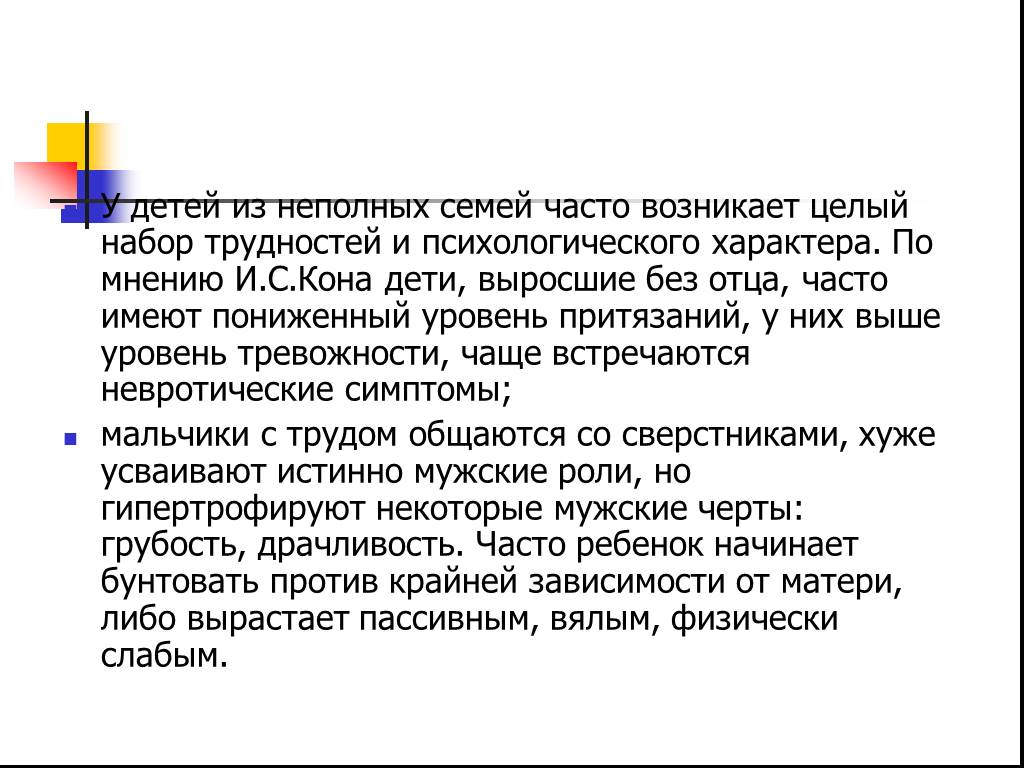 У детей из неполных семей часто возникает целый набор трудностей и психологического характера. По мнению И.С.Кона дети, выросшие без отца, часто имеют пониженный уровень притязаний, у них выше уровень тревожности, чаще встречаются невротические симптомы;

мальчики с трудом общаются со сверстниками, хуже усваивают истинно мужские роли, но гипертрофируют некоторые мужские черты: грубость, драчливость. Часто ребенок начинает бунтовать против крайней зависимости от матери, либо вырастает пассивным, вялым, физически слабым.